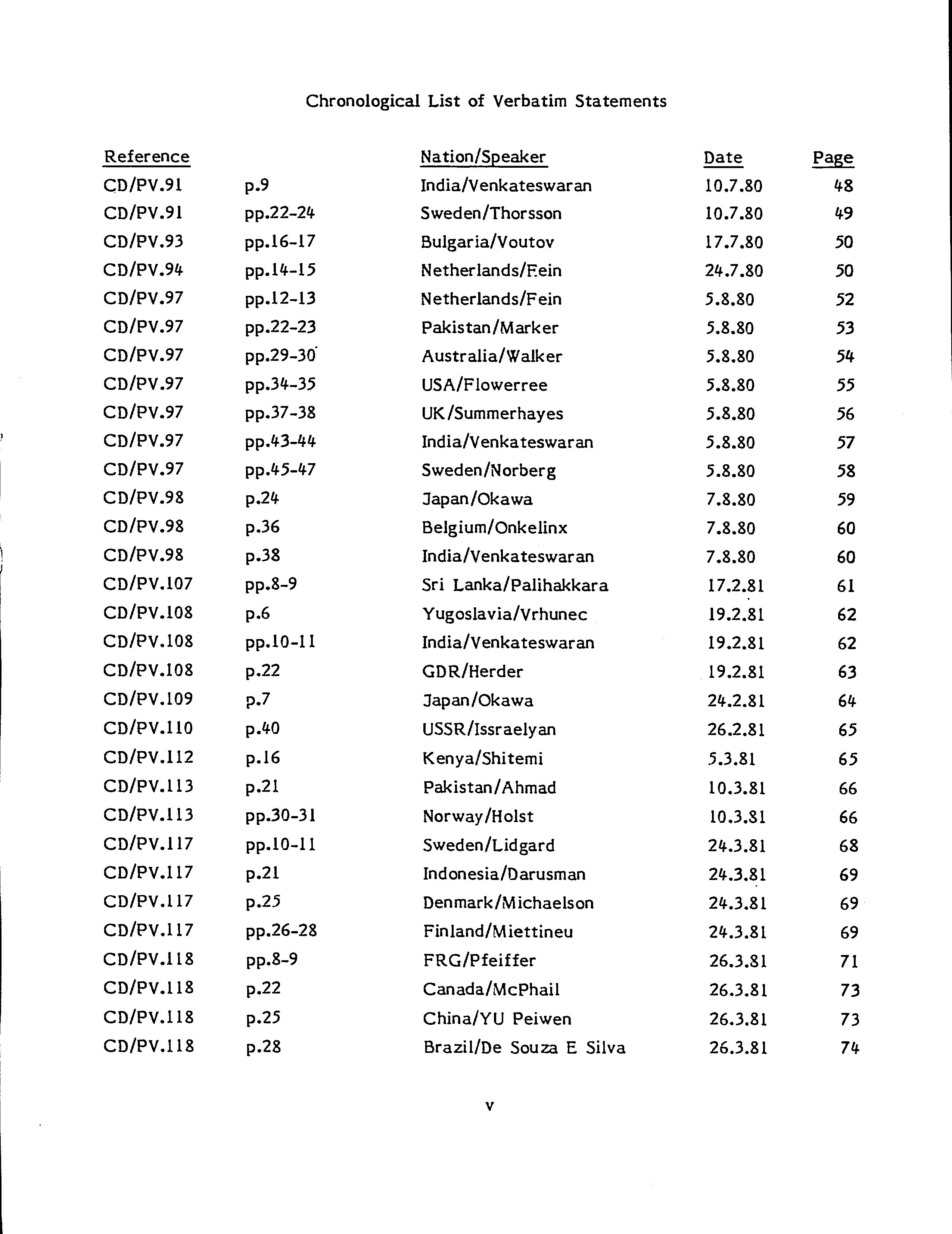 Chronological List of Verbatim Statements

| Reference | | Nation/Speaker | Date | Page |
|---|---|---|---|---|
| CD/PV.91 | p.9 | India/Venkateswaran | 10.7.80 | 48 |
| CD/PV.91 | pp.22-24 | Sweden/Thorsson | 10.7.80 | 49 |
| CD/PV.93 | pp.16-17 | Bulgaria/Voutov | 17.7.80 | 50 |
| CD/PV.94 | pp.14-15 | Netherlands/Fein | 24.7.80 | 50 |
| CD/PV.97 | pp.12-13 | Netherlands/Fein | 5.8.80 | 52 |
| CD/PV.97 | pp.22-23 | Pakistan/Marker | 5.8.80 | 53 |
| CD/PV.97 | pp.29-30 | Australia/Walker | 5.8.80 | 54 |
| CD/PV.97 | pp.34-35 | USA/Flowerree | 5.8.80 | 55 |
| CD/PV.97 | pp.37-38 | UK/Summerhayes | 5.8.80 | 56 |
| CD/PV.97 | pp.43-44 | India/Venkateswaran | 5.8.80 | 57 |
| CD/PV.97 | pp.45-47 | Sweden/Norberg | 5.8.80 | 58 |
| CD/PV.98 | p.24 | Japan/Okawa | 7.8.80 | 59 |
| CD/PV.98 | p.36 | Belgium/Onkelinx | 7.8.80 | 60 |
| CD/PV.98 | p.38 | India/Venkateswaran | 7.8.80 | 60 |
| CD/PV.107 | pp.8-9 | Sri Lanka/Palihakkara | 17.2.81 | 61 |
| CD/PV.108 | p.6 | Yugoslavia/Vrhunec | 19.2.81 | 62 |
| CD/PV.108 | pp.10-11 | India/Venkateswaran | 19.2.81 | 62 |
| CD/PV.108 | p.22 | GDR/Herder | 19.2.81 | 63 |
| CD/PV.109 | p.7 | Japan/Okawa | 24.2.81 | 64 |
| CD/PV.110 | p.40 | USSR/Issraelyan | 26.2.81 | 65 |
| CD/PV.112 | p.16 | Kenya/Shitemi | 5.3.81 | 65 |
| CD/PV.113 | p.21 | Pakistan/Ahmad | 10.3.81 | 66 |
| CD/PV.113 | pp.30-31 | Norway/Holst | 10.3.81 | 66 |
| CD/PV.117 | pp.10-11 | Sweden/Lidgard | 24.3.81 | 68 |
| CD/PV.117 | p.21 | Indonesia/Darusman | 24.3.81 | 69 |
| CD/PV.117 | p.25 | Denmark/Michaelson | 24.3.81 | 69 |
| CD/PV.117 | pp.26-28 | Finland/Miettineu | 24.3.81 | 69 |
| CD/PV.118 | pp.8-9 | FRG/Pfeiffer | 26.3.81 | 71 |
| CD/PV.118 | p.22 | Canada/McPhail | 26.3.81 | 73 |
| CD/PV.118 | p.25 | China/YU Peiwen | 26.3.81 | 73 |
| CD/PV.118 | p.28 | Brazil/De Souza E Silva | 26.3.81 | 74 |

v